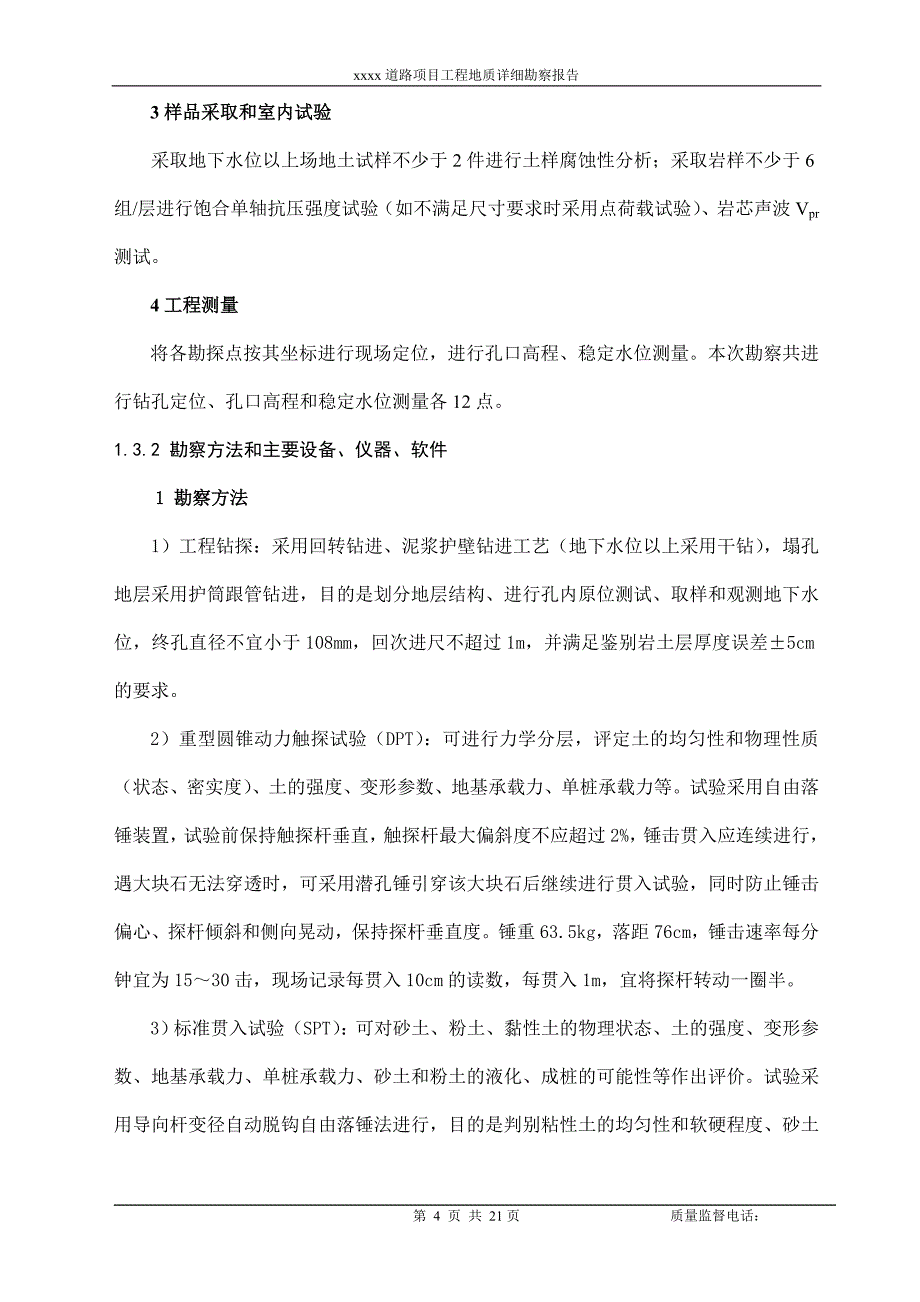 xxxx 道路项目工程地质详细勘察报告

3 样品采取和室内试验

采取地下水位以上场地土试样不少于 2 件进行土样腐蚀性分析；采取岩样不少于 6 组/层进行饱合单轴抗压强度试验（如不满足尺寸要求时采用点荷载试验）、岩芯声波 $V_{pr}$ 测试。

4 工程测量

将各勘探点按其坐标进行现场定位，进行孔口高程、稳定水位测量。本次勘察共进行钻孔定位、孔口高程和稳定水位测量各 12 点。

1.3.2 勘察方法和主要设备、仪器、软件

1 勘察方法

1）工程钻探：采用回转钻进、泥浆护壁钻进工艺（地下水位以上采用干钻），塌孔地层采用护筒跟管钻进，目的是划分地层结构、进行孔内原位测试、取样和观测地下水位，终孔直径不宜小于 108mm，回次进尺不超过 1m，并满足鉴别岩土层厚度误差±5cm 的要求。

2）重型圆锥动力触探试验（DPT）：可进行力学分层，评定土的均匀性和物理性质（状态、密实度）、土的强度、变形参数、地基承载力、单桩承载力等。试验采用自由落锤装置，试验前保持触探杆垂直，触探杆最大偏斜度不应超过 2%，锤击贯入应连续进行，遇大块石无法穿透时，可采用潜孔锤引穿该大块石后继续进行贯入试验，同时防止锤击偏心、探杆倾斜和侧向晃动，保持探杆垂直度。锤重 63.5kg，落距 76cm，锤击速率每分钟宜为 15～30 击，现场记录每贯入 10cm 的读数，每贯入 1m，宜将探杆转动一圈半。

3）标准贯入试验（SPT）：可对砂土、粉土、黏性土的物理状态、土的强度、变形参数、地基承载力、单桩承载力、砂土和粉土的液化、成桩的可能性等作出评价。试验采用导向杆变径自动脱钩自由落锤法进行，目的是判别粘性土的均匀性和软硬程度、砂土

第 4 页 共 21 页　　质量监督电话：